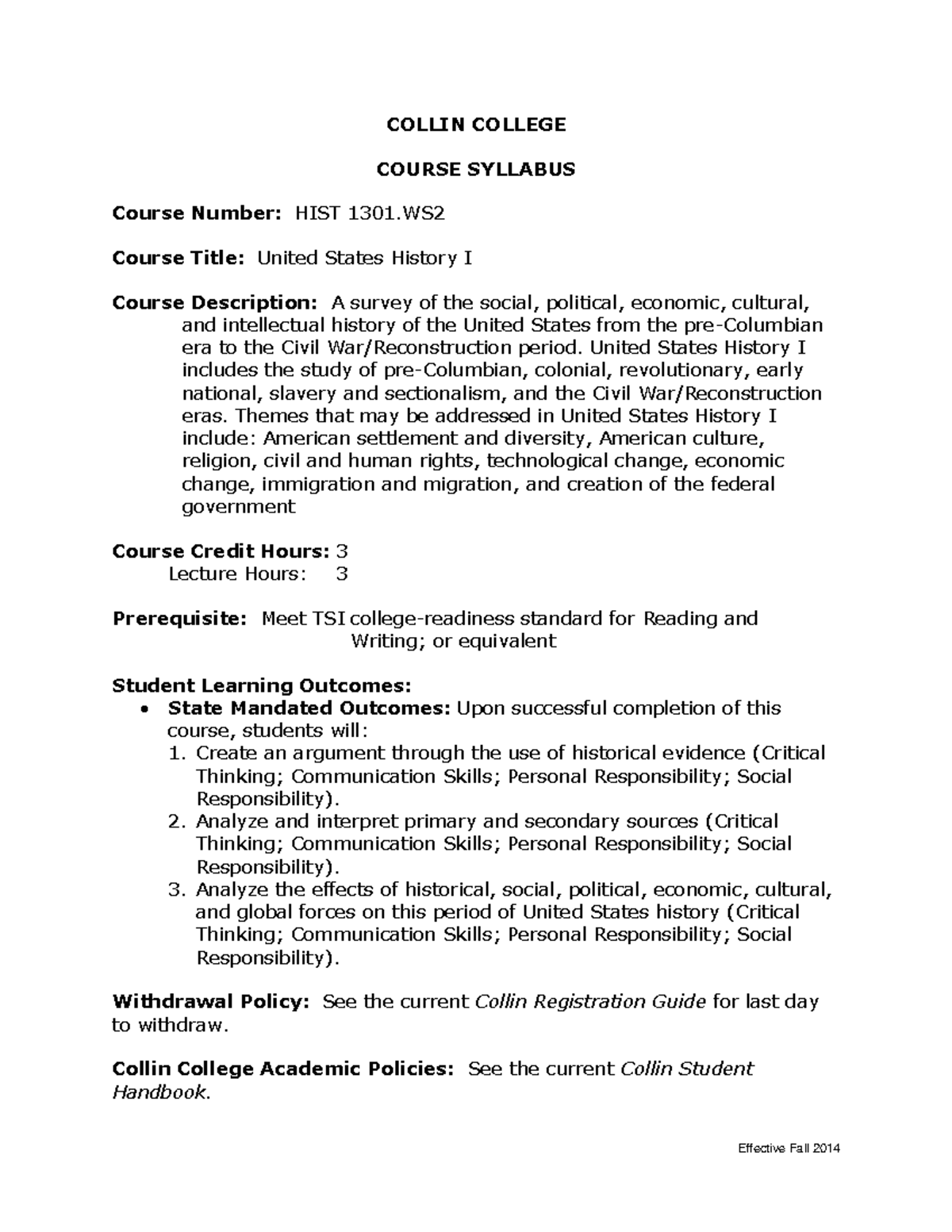 COLLIN COLLEGE

COURSE SYLLABUS

Course Number: HIST 1301.WS2

Course Title: United States History I

Course Description: A survey of the social, political, economic, cultural, and intellectual history of the United States from the pre-Columbian era to the Civil War/Reconstruction period. United States History I includes the study of pre-Columbian, colonial, revolutionary, early national, slavery and sectionalism, and the Civil War/Reconstruction eras. Themes that may be addressed in United States History I include: American settlement and diversity, American culture, religion, civil and human rights, technological change, economic change, immigration and migration, and creation of the federal government

Course Credit Hours: 3
Lecture Hours: 3

Prerequisite: Meet TSI college-readiness standard for Reading and Writing; or equivalent

Student Learning Outcomes:
• State Mandated Outcomes: Upon successful completion of this course, students will:
1. Create an argument through the use of historical evidence (Critical Thinking; Communication Skills; Personal Responsibility; Social Responsibility).
2. Analyze and interpret primary and secondary sources (Critical Thinking; Communication Skills; Personal Responsibility; Social Responsibility).
3. Analyze the effects of historical, social, political, economic, cultural, and global forces on this period of United States history (Critical Thinking; Communication Skills; Personal Responsibility; Social Responsibility).

Withdrawal Policy: See the current Collin Registration Guide for last day to withdraw.

Collin College Academic Policies: See the current Collin Student Handbook.

Effective Fall 2014